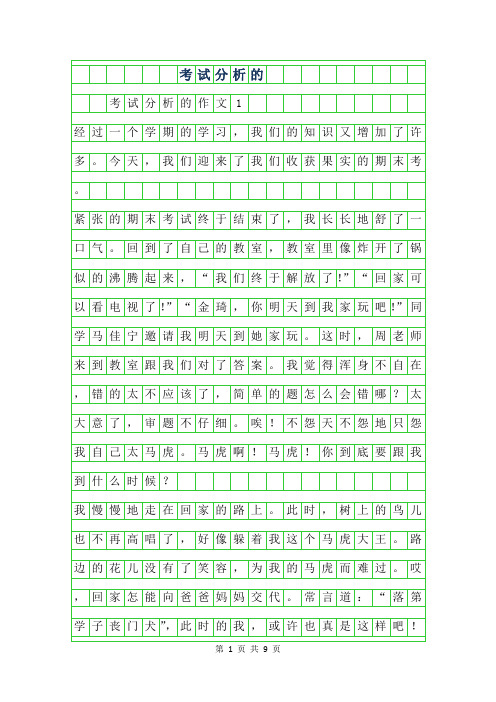 考试分析的

考试分析的作文1

经过一个学期的学习，我们的知识又增加了许多。今天，我们迎来了我们收获果实的期末考。

紧张的期末考试终于结束了，我长长地舒了一口气。回到了自己的教室，教室里像炸开了锅似的沸腾起来，“我们终于解放了!”“回家可以看电视了!”“金琦，你明天到我家玩吧!”同学马佳宁邀请我明天到她家玩。这时，周老师来到教室跟我们对了答案。我觉得浑身不自在，错的太不应该了，简单的题怎么会错哪？太大意了，审题不仔细。唉！不怨天不怨地只怨我自己太马虎。马虎啊！马虎！你到底要跟我到什么时候？

我慢慢地走在回家的路上。此时，树上的鸟儿也不再高唱了，好像躲着我这个马虎大王。路边的花儿没有了笑容，为我的马虎而难过。哎，回家怎能向爸爸妈妈交代。常言道：“落第学子丧门犬”，此时的我，或许也真是这样吧！

第 1 页 共 9 页